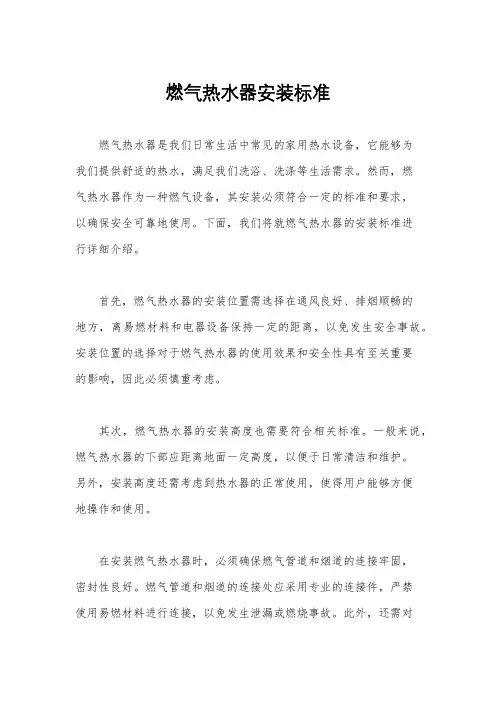 燃气热水器安装标准

燃气热水器是我们日常生活中常见的家用热水设备，它能够为我们提供舒适的热水，满足我们洗浴、洗涤等生活需求。然而，燃气热水器作为一种燃气设备，其安装必须符合一定的标准和要求，以确保安全可靠地使用。下面，我们将就燃气热水器的安装标准进行详细介绍。

首先，燃气热水器的安装位置需选择在通风良好、排烟顺畅的地方，离易燃材料和电器设备保持一定的距离，以免发生安全事故。安装位置的选择对于燃气热水器的使用效果和安全性具有至关重要的影响，因此必须慎重考虑。

其次，燃气热水器的安装高度也需要符合相关标准。一般来说，燃气热水器的下部应距离地面一定高度，以便于日常清洁和维护。另外，安装高度还需考虑到热水器的正常使用，使得用户能够方便地操作和使用。

在安装燃气热水器时，必须确保燃气管道和烟道的连接牢固，密封性良好。燃气管道和烟道的连接处应采用专业的连接件，严禁使用易燃材料进行连接，以免发生泄漏或燃烧事故。此外，还需对